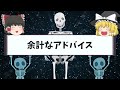 余計なアドバイス